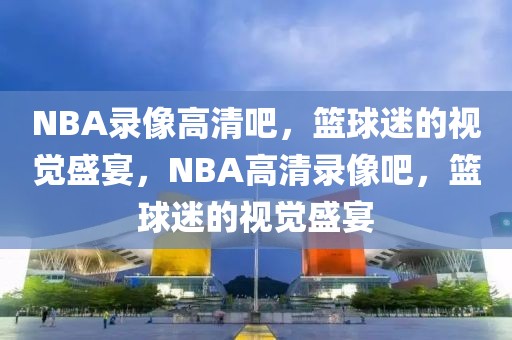 NBA录像高清吧，篮球迷的视觉盛宴，NBA高清录像吧，篮球迷的视觉盛宴